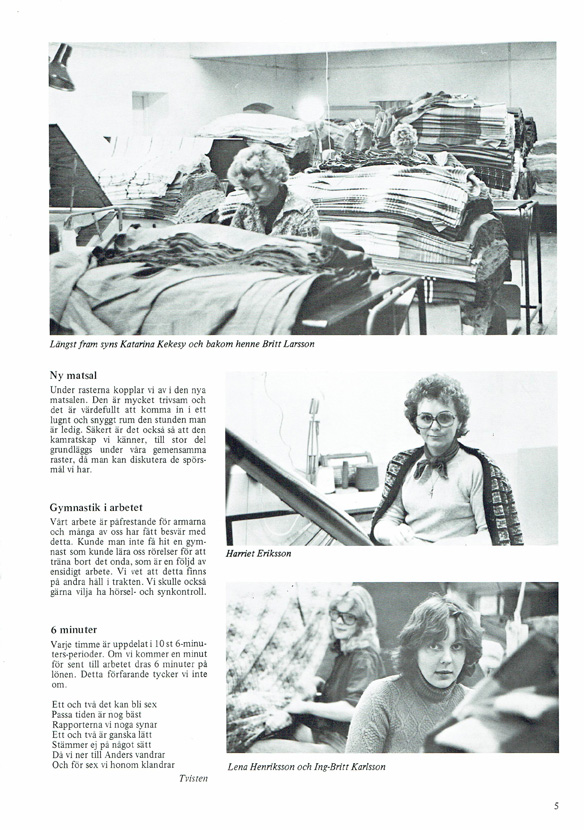 Längst fram syns Katarina Kekesy och bakom henne Britt Larsson

Ny matsal

Under rasterna kopplar vi av i den nya matsalen. Den är mycket trivsam och det är värdefullt att komma in i ett lugnt och snyggt rum den stunden man är ledig. Säkert är det också så att den kamratskap vi känner, till stor del grundläggs under våra gemensamma raster, då man kan diskutera de spörsmål vi har.

Gymnastik i arbetet

Vårt arbete är påfrestande för armarna och många av oss har fått besvär med detta. Kunde man inte få hit en gymnast som kunde lära oss rörelser för att träna bort det onda, som är en följd av ensidigt arbete. Vi vet att detta finns på andra håll i trakten. Vi skulle också gärna vilja ha hörsel- och synkontroll.

6 minuter

Varje timme är uppdelat i 10 st 6-minuters-perioder. Om vi kommer en minut för sent till arbetet dras 6 minuter på lönen. Detta förfarande tycker vi inte om.

Ett och två det kan bli sex
Passa tiden är nog bäst
Rapporterna vi noga synar
Ett och två är ganska lätt
Stämmer ej på något sätt
Då vi ner till Anders vandrar
Och för sex vi honom klandrar

Tvisten

Harriet Eriksson

Lena Henriksson och Ing-Britt Karlsson

5